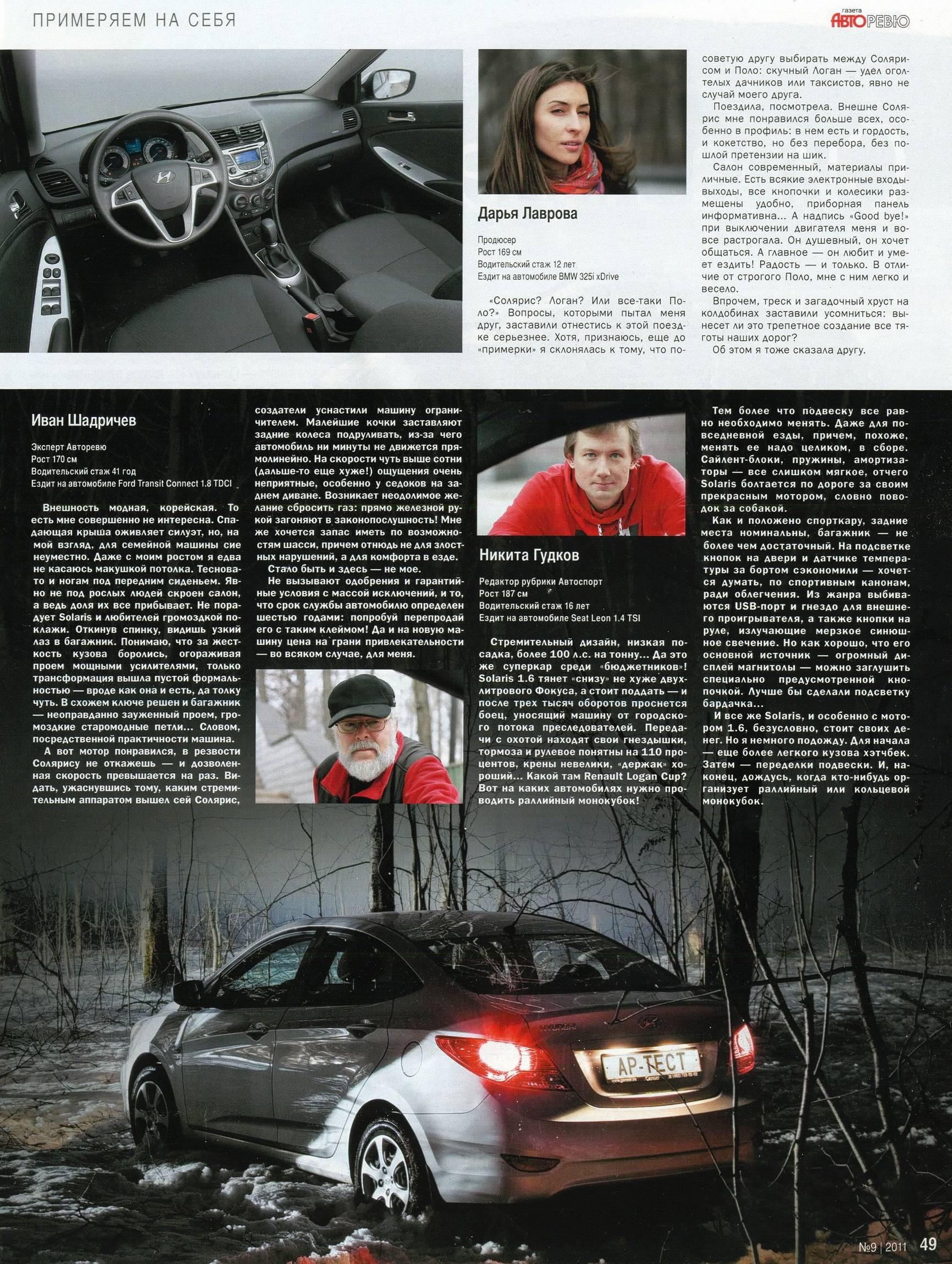 ПРИМЕРЯЕМ НА СЕБЯ

газета АВТОРЕВЮ

Дарья Лаврова

Продюсер
Рост 169 см
Водительский стаж 12 лет
Ездит на автомобиле BMW 325i xDrive

«Солярис? Логан? Или все-таки Поло?» Вопросы, которыми пытал меня друг, заставили отнестись к этой поездке серьезнее. Хотя, признаюсь, еще до «примерки» я склонялась к тому, что посоветую другу выбирать между Солярисом и Поло: скучный Логан — удел оголтелых дачников или таксистов, явно не случай моего друга.

Поездила, посмотрела. Внешне Солярис мне понравился больше всех, особенно в профиль: в нем есть и гордость, и кокетство, но без перебора, без пошлой претензии на шик.

Салон современный, материалы приличные. Есть всякие электронные входы-выходы, все кнопочки и колесики размещены удобно, приборная панель информативна... А надпись «Good bye!» при выключении двигателя меня и вовсе растрогала. Он душевный, он хочет общаться. А главное — он любит и умеет ездить! Радость — и только. В отличие от строгого Поло, мне с ним легко и весело.

Впрочем, треск и загадочный хруст на колдобинах заставили усомниться: вынесет ли это трепетное создание все тяготы наших дорог?

Об этом я тоже сказала другу.

Иван Шадричев

Эксперт Авторевю
Рост 170 см
Водительский стаж 41 год
Ездит на автомобиле Ford Transit Connect 1.8 TDCI

Внешность модная, корейская. То есть мне совершенно не интересна. Спадающая крыша оживляет силуэт, но, на мой взгляд, для семейной машины сие неуместно. Даже с моим ростом я едва не касаюсь макушкой потолка. Тесновато и ногам под передним сиденьем. Явно не под рослых людей скроен салон, а ведь доля их все прибывает. Не порадует Solaris и любителей громоздкой поклажи. Откинув спинку, видишь узкий лаз в багажник. Понимаю, что за жесткость кузова боролись, огораживая проем мощными усилителями, только трансформация вышла пустой формальностью — вроде как она и есть, да толку чуть. В схожем ключе решен и багажник — неоправданно зауженный проем, громоздкие старомодные петли... Словом, посредственной практичности машина.

А вот мотор понравился, в резвости Солярису не откажешь — и дозволенная скорость превышается на раз. Видать, ужаснувшись тому, каким стремительным аппаратом вышел сей Солярис, создатели уснастили машину ограничителем. Малейшие кочки заставляют задние колеса подруливать, из-за чего автомобиль ни минуты не движется прямолинейно. На скорости чуть выше сотни (дальше-то еще хуже!) ощущения очень неприятные, особенно у седоков на заднем диване. Возникает неодолимое желание сбросить газ: прямо железной рукой загоняют в законопослушность! Мне же хочется запас иметь по возможностям шасси, причем отнюдь не для злостных нарушений, а для комфорта в езде.

Стало быть и здесь — не мое.

Не вызывают одобрения и гарантийные условия с массой исключений, и то, что срок службы автомобилю определен шестью годами: попробуй перепродай его с таким клеймом! Да и на новую машину цена на грани привлекательности — во всяком случае, для меня.

Никита Гудков

Редактор рубрики Автоспорт
Рост 187 см
Водительский стаж 16 лет
Ездит на автомобиле Seat Leon 1.4 TSI

Стремительный дизайн, низкая посадка, более 100 л.с. на тонну... Да это же суперкар среди «бюджетников»! Solaris 1.6 тянет «снизу» не хуже двухлитрового Фокуса, а стоит поддать — и после трех тысяч оборотов проснется боец, уносящий машину от городского потока преследователей. Передачи с охотой находят свои гнездышки, тормоза и рулевое понятны на 110 процентов, крены невелики, «держак» хороший... Какой там Renault Logan Cup? Вот на каких автомобилях нужно проводить раллийный монокубок!

Тем более что подвеску все равно необходимо менять. Даже для повседневной езды, причем, похоже, менять ее надо целиком, в сборе. Сайлент-блоки, пружины, амортизаторы — все слишком мягкое, отчего Solaris болтается по дороге за своим прекрасным мотором, словно поводок за собакой.

Как и положено спорткару, задние места номинальны, багажник — не более чем достаточный. На подсветке кнопок на двери и датчике температуры за бортом сэкономили — хочется думать, по спортивным канонам, ради облегчения. Из жанра выбиваются USB-порт и гнездо для внешнего проигрывателя, а также кнопки на руле, излучающие мерзкое синюшное свечение. Но как хорошо, что его основной источник — огромный дисплей магнитолы — можно заглушить специально предусмотренной кнопочкой. Лучше бы сделали подсветку бардачка...

И все же Solaris, и особенно с мотором 1.6, безусловно, стоит своих денег. Но я немного подожду. Для начала — еще более легкого кузова хэтчбек. Затем — переделки подвески. И, наконец, дождусь, когда кто-нибудь организует раллийный или кольцевой монокубок.

HYUNDAI
АР-ТЕСТ

№9 | 2011 49